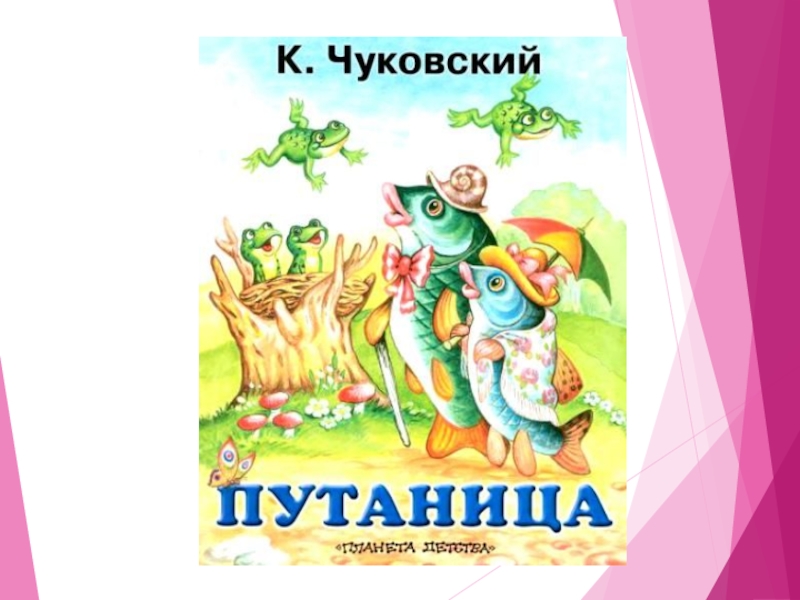 К. Чуковский

ПУТАНИЦА

«ПЛАНЕТА ДЕТСТВА»